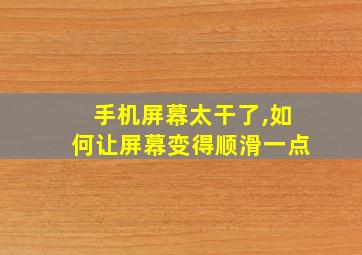 手机屏幕太干了,如何让屏幕变得顺滑一点